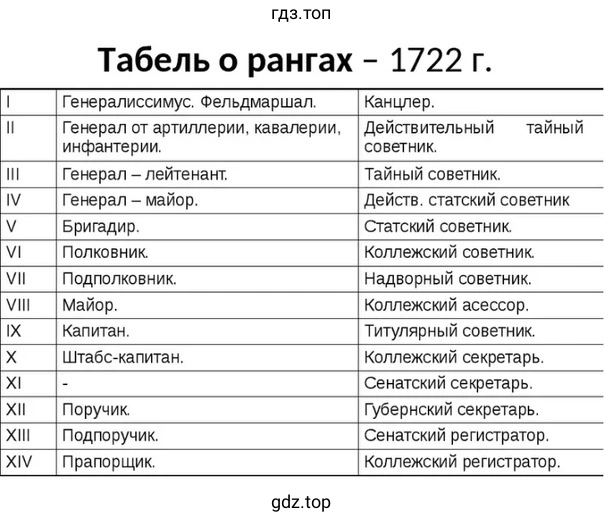 гдз.топ

Табель о рангах – 1722 г.

| I | Генералиссимус. Фельдмаршал. | Канцлер. |
|---|---|---|
| II | Генерал от артиллерии, кавалерии, инфантерии. | Действительный тайный советник. |
| III | Генерал – лейтенант. | Тайный советник. |
| IV | Генерал – майор. | Действ. статский советник |
| V | Бригадир. | Статский советник. |
| VI | Полковник. | Коллежский советник. |
| VII | Подполковник. | Надворный советник. |
| VIII | Майор. | Коллежский асессор. |
| IX | Капитан. | Титулярный советник. |
| X | Штабс-капитан. | Коллежский секретарь. |
| XI | - | Сенатский секретарь. |
| XII | Поручик. | Губернский секретарь. |
| XIII | Подпоручик. | Сенатский регистратор. |
| XIV | Прапорщик. | Коллежский регистратор. |

gdz.top